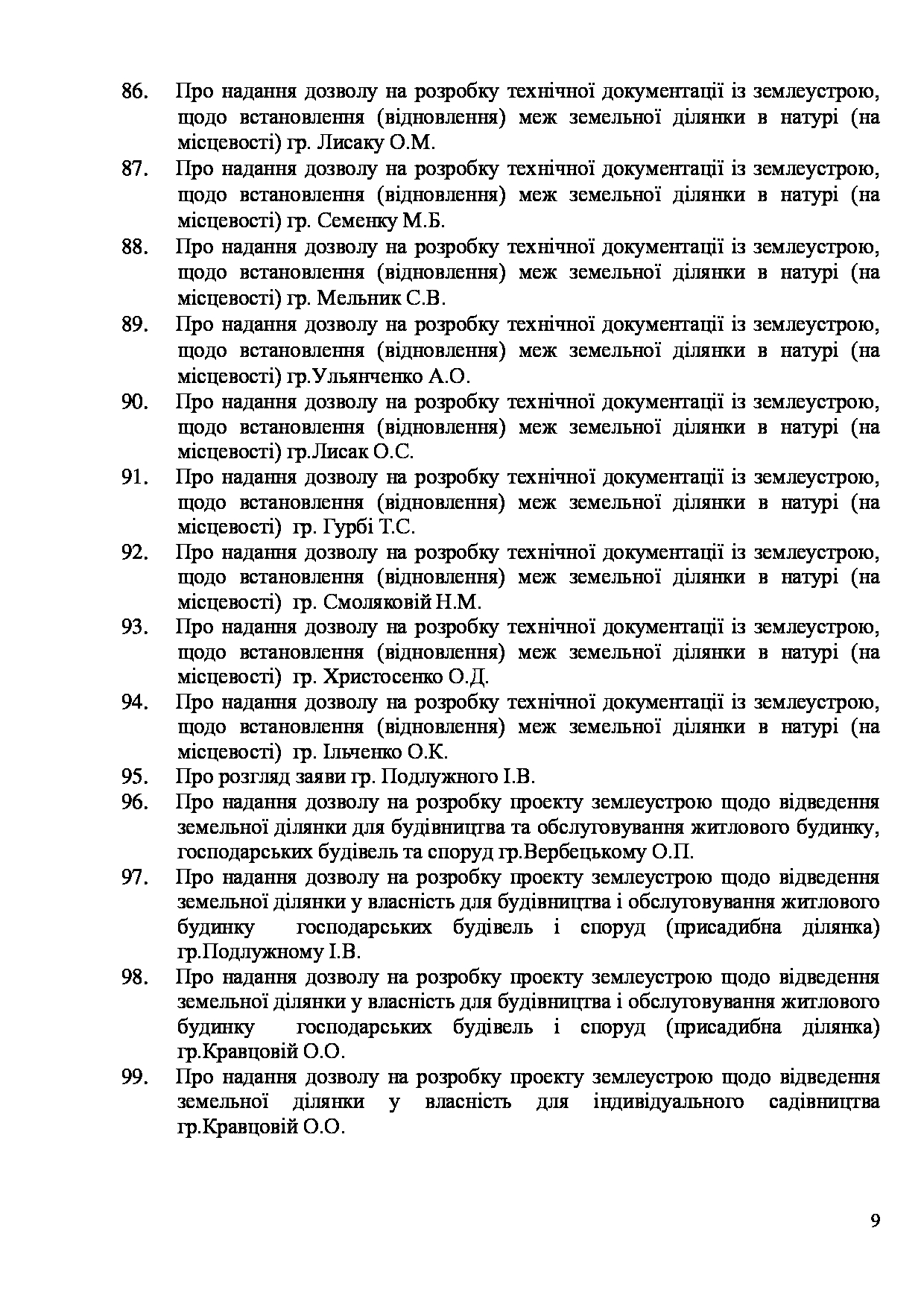 86. Про надання дозволу на розробку технічної документації із землеустрою, щодо встановлення (відновлення) меж земельної ділянки в натурі (на місцевості) гр. Лисаку О.М.
87. Про надання дозволу на розробку технічної документації із землеустрою, щодо встановлення (відновлення) меж земельної ділянки в натурі (на місцевості) гр. Семенку М.Б.
88. Про надання дозволу на розробку технічної документації із землеустрою, щодо встановлення (відновлення) меж земельної ділянки в натурі (на місцевості) гр. Мельник С.В.
89. Про надання дозволу на розробку технічної документації із землеустрою, щодо встановлення (відновлення) меж земельної ділянки в натурі (на місцевості) гр.Ульянченко А.О.
90. Про надання дозволу на розробку технічної документації із землеустрою, щодо встановлення (відновлення) меж земельної ділянки в натурі (на місцевості) гр.Лисак О.С.
91. Про надання дозволу на розробку технічної документації із землеустрою, щодо встановлення (відновлення) меж земельної ділянки в натурі (на місцевості) гр. Гурбі Т.С.
92. Про надання дозволу на розробку технічної документації із землеустрою, щодо встановлення (відновлення) меж земельної ділянки в натурі (на місцевості) гр. Смоляковій Н.М.
93. Про надання дозволу на розробку технічної документації із землеустрою, щодо встановлення (відновлення) меж земельної ділянки в натурі (на місцевості) гр. Христосенко О.Д.
94. Про надання дозволу на розробку технічної документації із землеустрою, щодо встановлення (відновлення) меж земельної ділянки в натурі (на місцевості) гр. Ільченко О.К.
95. Про розгляд заяви гр. Подлужного І.В.
96. Про надання дозволу на розробку проекту землеустрою щодо відведення земельної ділянки для будівництва та обслуговування житлового будинку, господарських будівель та споруд гр.Вербецькому О.П.
97. Про надання дозволу на розробку проекту землеустрою щодо відведення земельної ділянки у власність для будівництва і обслуговування житлового будинку господарських будівель і споруд (присадибна ділянка) гр.Подлужному І.В.
98. Про надання дозволу на розробку проекту землеустрою щодо відведення земельної ділянки у власність для будівництва і обслуговування житлового будинку господарських будівель і споруд (присадибна ділянка) гр.Кравцовій О.О.
99. Про надання дозволу на розробку проекту землеустрою щодо відведення земельної ділянки у власність для індивідуального садівництва гр.Кравцовій О.О.

9